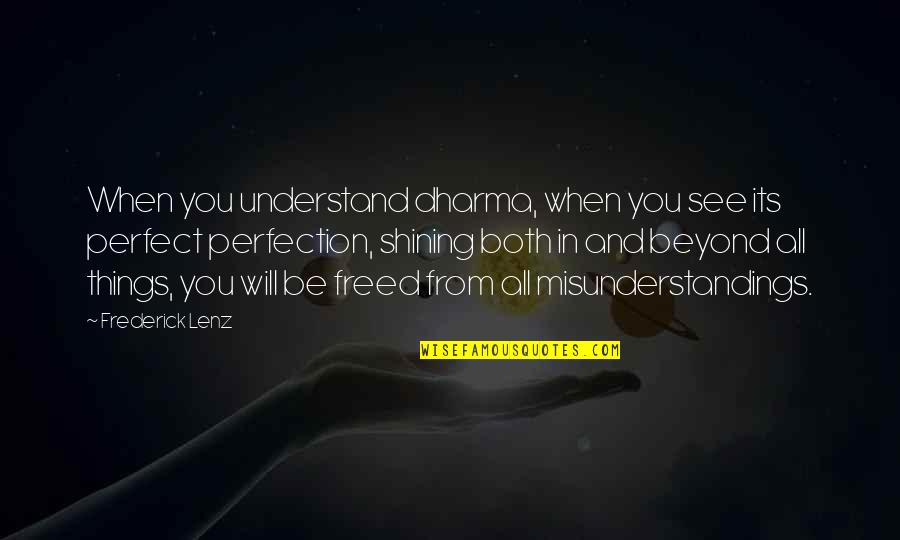 When you understand dharma, when you see its perfect perfection, shining both in and beyond all things, you will be freed from all misunderstandings.

~ Frederick Lenz

WISEFAMOUSQUOTES.COM